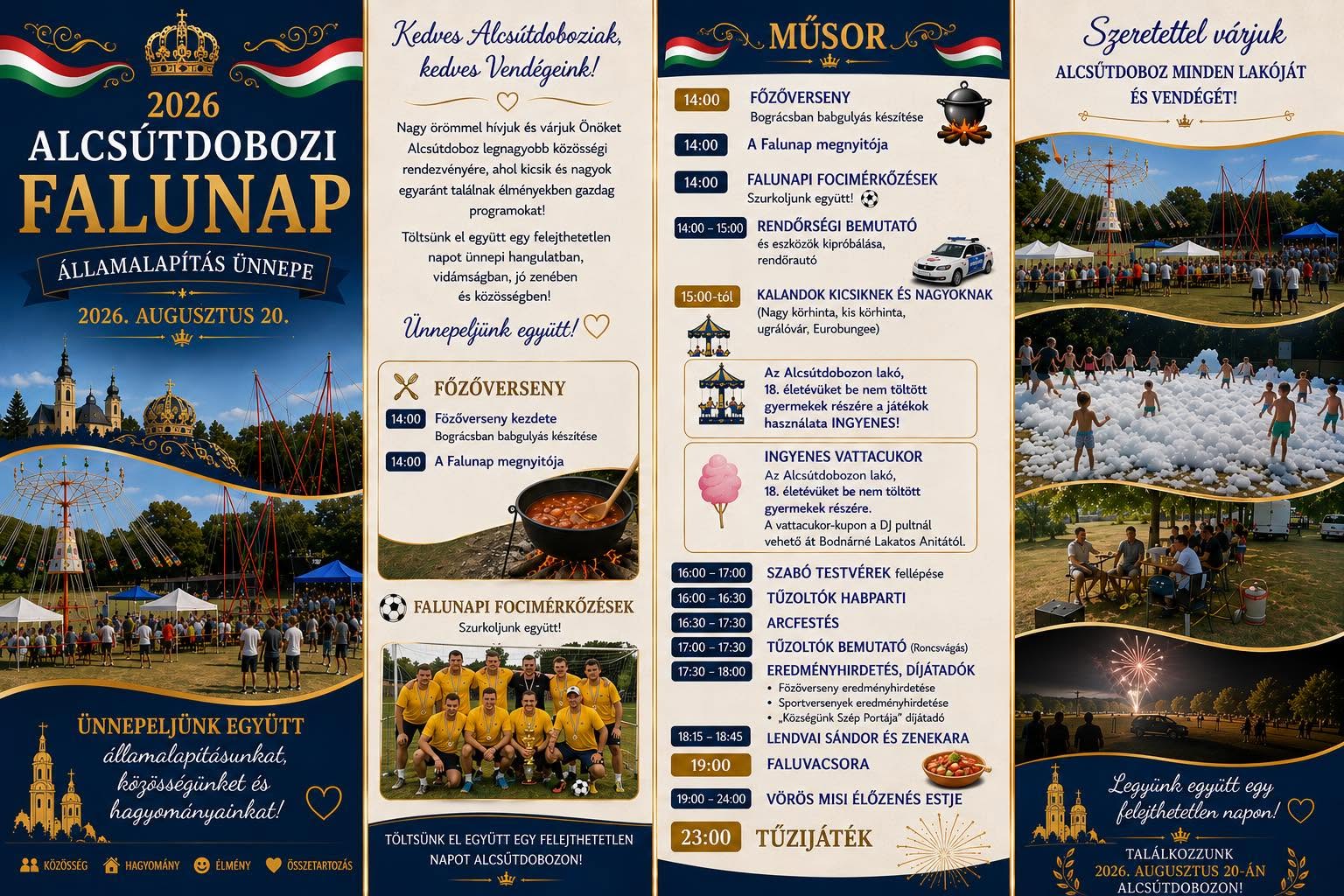 2026
ALCSÚTDOBOZI
FALUNAP
ÁLLAMALAPÍTÁS ÜNNEPE
2026. AUGUSZTUS 20.

ÜNNEPELJÜNK EGYÜTT
államalapításunkat, közösségünket és hagyományainkat!

KÖZÖSSÉG HAGYOMÁNY ÉLMÉNY ÖSSZETARTOZÁS

Kedves Alcsútdoboziak, kedves Vendégeink!

Nagy örömmel hívjuk és várjuk Önöket Alcsútdoboz legnagyobb közösségi rendezvényére, ahol kicsik és nagyok egyaránt találnak élményekben gazdag programokat!

Töltsünk el együtt egy felejthetetlen napot ünnepi hangulatban, vidámságban, jó zenében és közösségben!

Ünnepeljünk együtt!

FŐZŐVERSENY
14:00 Főzőverseny kezdete
Bográcsban babgulyás készítése
14:00 A Falunap megnyitója

FALUNAPI FOCIMÉRKŐZÉSEK
Szurkoljunk együtt!

TÖLTSÜNK EL EGYÜTT EGY FELEJTHETETLEN NAPOT ALCSÚTDOBOZON!

MŰSOR
14:00 FŐZŐVERSENY
Bográcsban babgulyás készítése
14:00 A Falunap megnyitója
14:00 FALUNAPI FOCIMÉRKŐZÉSEK
Szurkoljunk együtt!
14:00 – 15:00 RENDŐRSÉGI BEMUTATÓ
és eszközök kipróbálása, rendőrautó
15:00-tól KALANDOK KICSIKNEK ÉS NAGYOKNAK
(Nagy körhinta, kis körhinta, ugrálóvár, Eurobungee)
Az Alcsútdobozon lakó, 18. életévüket be nem töltött gyermekek részére a játékok használata INGYENES!
INGYENES VATTACUKOR
Az Alcsútdobozon lakó, 18. életévüket be nem töltött gyermekek részére.
A vattacukor-kupon a DJ pultnál vehető át Bodnárné Lakatos Anitától.
16:00 – 17:00 SZABÓ TESTVÉREK fellépése
16:00 – 16:30 TŰZOLTÓK HABPARTI
16:30 – 17:30 ARCFESTÉS
17:00 – 17:30 TŰZOLTÓK BEMUTATÓ (Roncsvágás)
17:30 – 18:00 EREDMÉNYHIRDETÉS, DÍJÁTADÓK
• Főzőverseny eredményhirdetése
• Sportversenyek eredményhirdetése
• „Községünk Szép Portája” díjátadó
18:15 – 18:45 LENDVAI SÁNDOR ÉS ZENEKARA
19:00 FALUVACSORA
19:00 – 24:00 VÖRÖS MISI ÉLŐZENÉS ESTJE
23:00 TŰZIJÁTÉK

Szeretettel várjuk
ALCSÚTDOBOZ MINDEN LAKÓJÁT ÉS VENDÉGÉT!

Legyünk együtt egy felejthetetlen napon!

TALÁLKOZZUNK 2026. AUGUSZTUS 20-ÁN ALCSÚTDOBOZON!